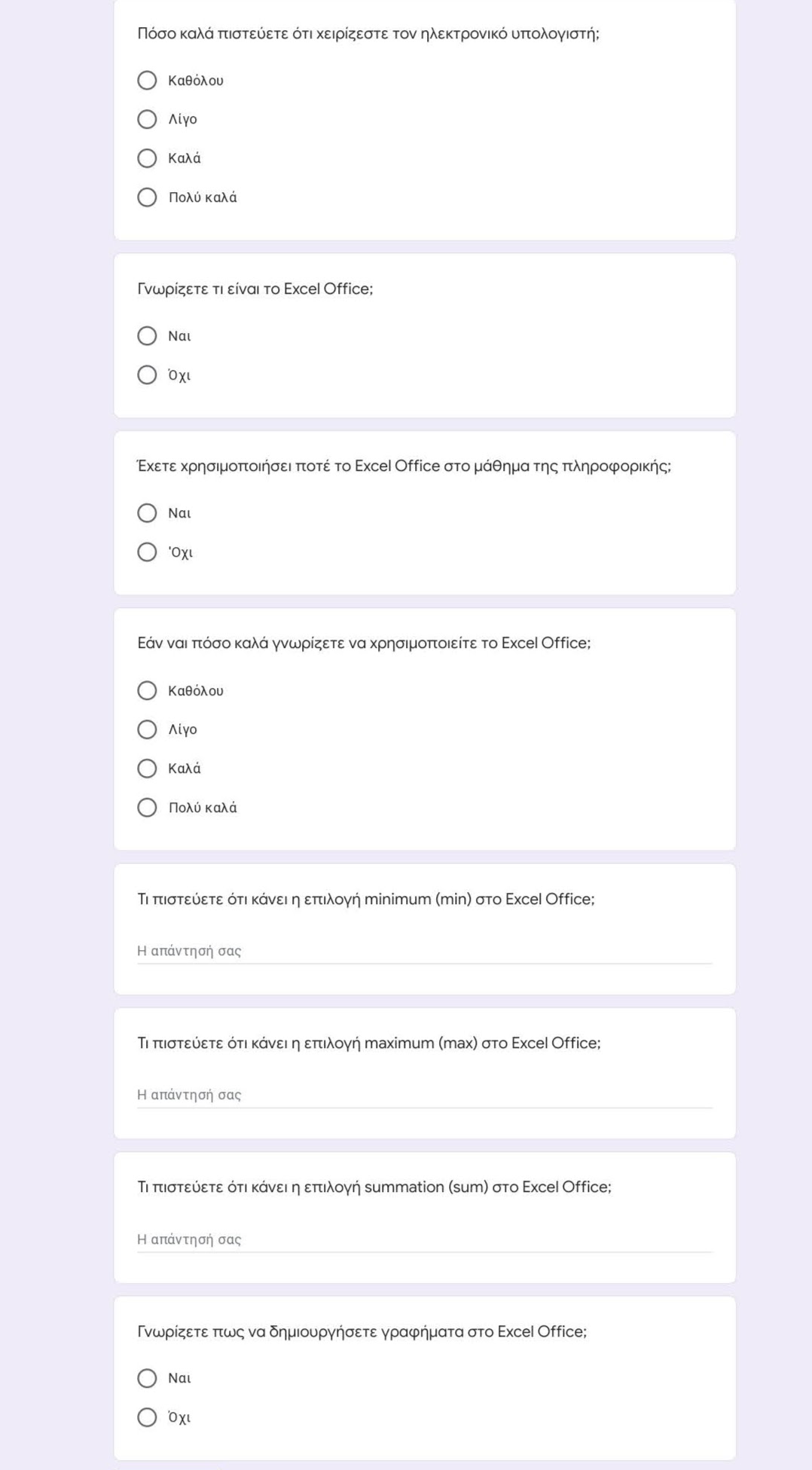 Πόσο καλά πιστεύετε ότι χειρίζεστε τον ηλεκτρονικό υπολογιστή;

Καθόλου

Λίγο

Καλά

Πολύ καλά

Γνωρίζετε τι είναι το Excel Office;

Ναι

Όχι

Έχετε χρησιμοποιήσει ποτέ το Excel Office στο μάθημα της πληροφορικής;

Ναι

'Οχι

Εάν ναι πόσο καλά γνωρίζετε να χρησιμοποιείτε το Excel Office;

Καθόλου

Λίγο

Καλά

Πολύ καλά

Τι πιστεύετε ότι κάνει η επιλογή minimum (min) στο Excel Office;

Η απάντησή σας

Τι πιστεύετε ότι κάνει η επιλογή maximum (max) στο Excel Office;

Η απάντησή σας

Τι πιστεύετε ότι κάνει η επιλογή summation (sum) στο Excel Office;

Η απάντησή σας

Γνωρίζετε πως να δημιουργήσετε γραφήματα στο Excel Office;

Ναι

Όχι